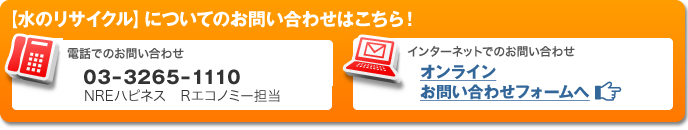 【水のリサイクル】についてのお問い合わせはこちら！

電話でのお問い合わせ
03-3265-1110
NREハピネス　Rエコノミー担当

インターネットでのお問い合わせ
オンライン
お問い合わせフォームへ